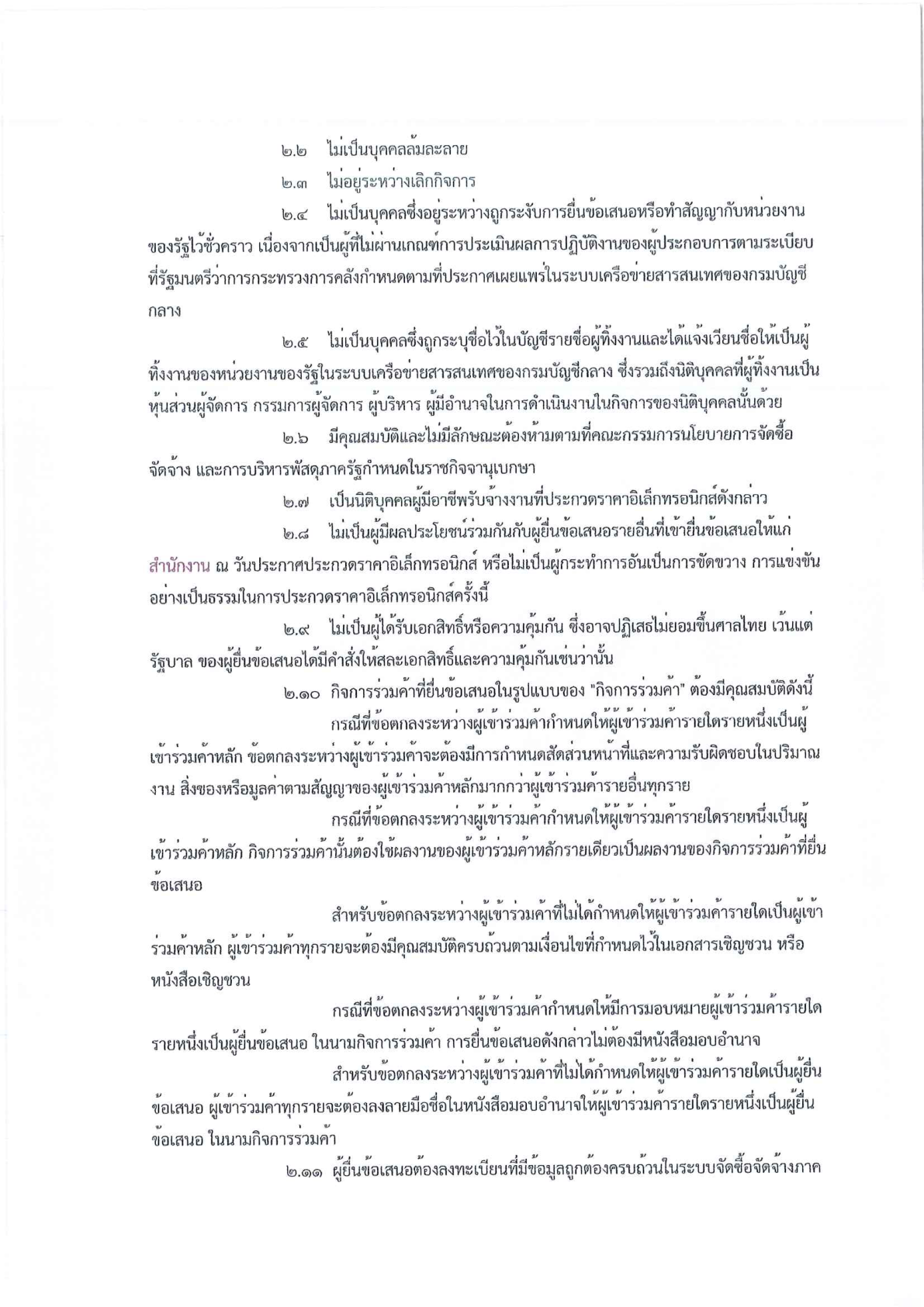 ๒.๒ ไม่เป็นบุคคลล้มละลาย

๒.๓ ไม่อยู่ระหว่างเลิกกิจการ

๒.๔ ไม่เป็นบุคคลซึ่งอยู่ระหว่างถูกระงับการยื่นข้อเสนอหรือทำสัญญากับหน่วยงานของรัฐไว้ชั่วคราว เนื่องจากเป็นผู้ที่ไม่ผ่านเกณฑ์การประเมินผลการปฏิบัติงานของผู้ประกอบการตามระเบียบที่รัฐมนตรีว่าการกระทรวงการคลังกำหนดตามที่ประกาศเผยแพร่ในระบบเครือข่ายสารสนเทศของกรมบัญชีกลาง

๒.๕ ไม่เป็นบุคคลซึ่งถูกระบุชื่อไว้ในบัญชีรายชื่อผู้ทิ้งงานและได้แจ้งเวียนชื่อให้เป็นผู้ทิ้งงานของหน่วยงานของรัฐในระบบเครือข่ายสารสนเทศของกรมบัญชีกลาง ซึ่งรวมถึงนิติบุคคลที่ผู้ทิ้งงานเป็นหุ้นส่วนผู้จัดการ กรรมการผู้จัดการ ผู้บริหาร ผู้มีอำนาจในการดำเนินงานในกิจการของนิติบุคคลนั้นด้วย

๒.๖ มีคุณสมบัติและไม่มีลักษณะต้องห้ามตามที่คณะกรรมการนโยบายการจัดซื้อจัดจ้าง และการบริหารพัสดุภาครัฐกำหนดในราชกิจจานุเบกษา

๒.๗ เป็นนิติบุคคลผู้มีอาชีพรับจ้างงานที่ประกวดราคาอิเล็กทรอนิกส์ดังกล่าว

๒.๘ ไม่เป็นผู้มีผลประโยชน์ร่วมกันกับผู้ยื่นข้อเสนอรายอื่นที่เข้ายื่นข้อเสนอให้แก่ สำนักงาน ณ วันประกาศประกวดราคาอิเล็กทรอนิกส์ หรือไม่เป็นผู้กระทำการอันเป็นการขัดขวาง การแข่งขันอย่างเป็นธรรมในการประกวดราคาอิเล็กทรอนิกส์ครั้งนี้

๒.๙ ไม่เป็นผู้ได้รับเอกสิทธิ์หรือความคุ้มกัน ซึ่งอาจปฏิเสธไม่ยอมขึ้นศาลไทย เว้นแต่รัฐบาล ของผู้ยื่นข้อเสนอได้มีคำสั่งให้สละเอกสิทธิ์และความคุ้มกันเช่นว่านั้น

๒.๑๐ กิจการร่วมค้าที่ยื่นข้อเสนอในรูปแบบของ "กิจการร่วมค้า" ต้องมีคุณสมบัติดังนี้

กรณีที่ข้อตกลงระหว่างผู้เข้าร่วมค้ากำหนดให้ผู้เข้าร่วมค้ารายใดรายหนึ่งเป็นผู้เข้าร่วมค้าหลัก ข้อตกลงระหว่างผู้เข้าร่วมค้าจะต้องมีการกำหนดสัดส่วนหน้าที่และความรับผิดชอบในปริมาณงาน สิ่งของหรือมูลค่าตามสัญญาของผู้เข้าร่วมค้าหลักมากกว่าผู้เข้าร่วมค้ารายอื่นทุกราย

กรณีที่ข้อตกลงระหว่างผู้เข้าร่วมค้ากำหนดให้ผู้เข้าร่วมค้ารายใดรายหนึ่งเป็นผู้เข้าร่วมค้าหลัก กิจการร่วมค้านั้นต้องใช้ผลงานของผู้เข้าร่วมค้าหลักรายเดียวเป็นผลงานของกิจการร่วมค้าที่ยื่นข้อเสนอ

สำหรับข้อตกลงระหว่างผู้เข้าร่วมค้าที่ไม่ได้กำหนดให้ผู้เข้าร่วมค้ารายใดเป็นผู้เข้าร่วมค้าหลัก ผู้เข้าร่วมค้าทุกรายจะต้องมีคุณสมบัติครบถ้วนตามเงื่อนไขที่กำหนดไว้ในเอกสารเชิญชวน หรือหนังสือเชิญชวน

กรณีที่ข้อตกลงระหว่างผู้เข้าร่วมค้ากำหนดให้มีการมอบหมายผู้เข้าร่วมค้ารายใดรายหนึ่งเป็นผู้ยื่นข้อเสนอ ในนามกิจการร่วมค้า การยื่นข้อเสนอดังกล่าวไม่ต้องมีหนังสือมอบอำนาจ

สำหรับข้อตกลงระหว่างผู้เข้าร่วมค้าที่ไม่ได้กำหนดให้ผู้เข้าร่วมค้ารายใดเป็นผู้ยื่นข้อเสนอ ผู้เข้าร่วมค้าทุกรายจะต้องลงลายมือชื่อในหนังสือมอบอำนาจให้ผู้เข้าร่วมค้ารายใดรายหนึ่งเป็นผู้ยื่นข้อเสนอ ในนามกิจการร่วมค้า

๒.๑๑ ผู้ยื่นข้อเสนอต้องลงทะเบียนที่มีข้อมูลถูกต้องครบถ้วนในระบบจัดซื้อจัดจ้างภาค